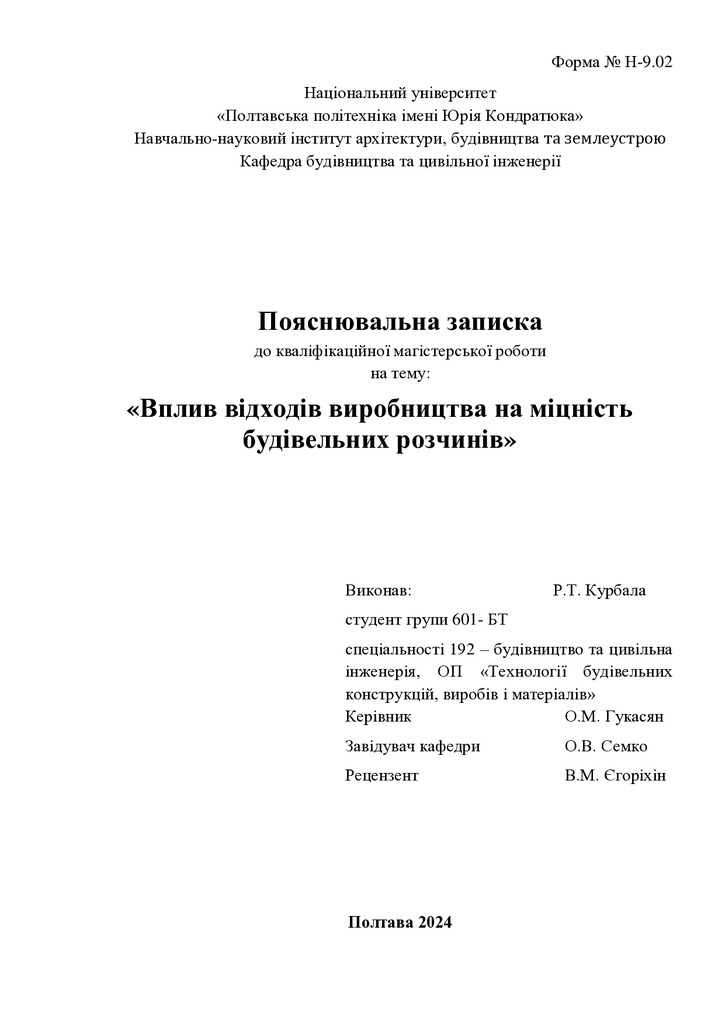 Форма № Н-9.02

Національний університет
«Полтавська політехніка імені Юрія Кондратюка»
Навчально-науковий інститут архітектури, будівництва та землеустрою
Кафедра будівництва та цивільної інженерії

Пояснювальна записка
до кваліфікаційної магістерської роботи
на тему:
«Вплив відходів виробництва на міцність будівельних розчинів»

Виконав: Р.Т. Курбала
студент групи 601- БТ
спеціальності 192 – будівництво та цивільна інженерія, ОП «Технології будівельних конструкцій, виробів і матеріалів»
Керівник О.М. Гукасян
Завідувач кафедри О.В. Семко
Рецензент В.М. Єгоріхін

Полтава 2024